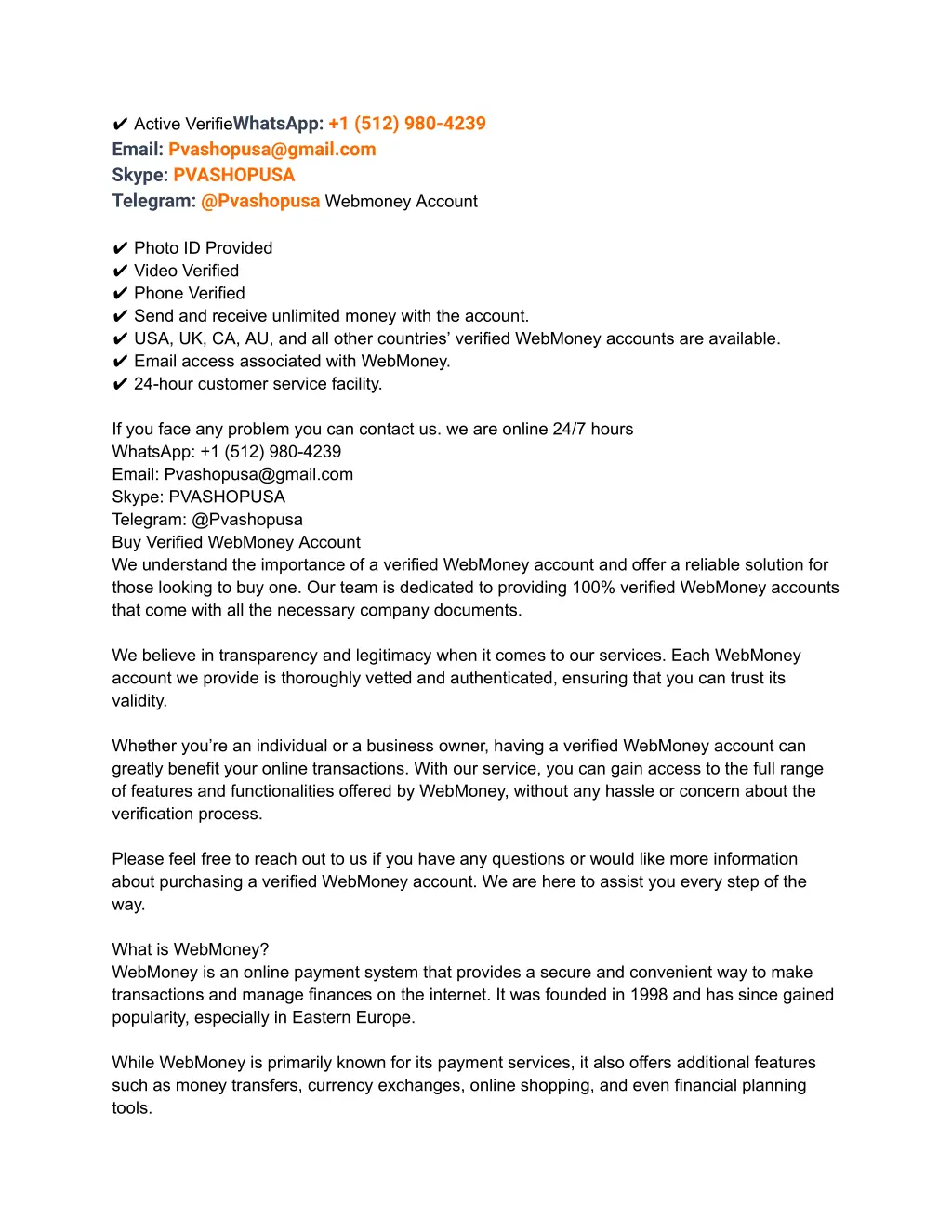 ✔ Active VerifieWhatsApp: +1 (512) 980-4239
Email: Pvashopusa@gmail.com
Skype: PVASHOPUSA
Telegram: @Pvashopusa Webmoney Account

✔ Photo ID Provided
✔ Video Verified
✔ Phone Verified
✔ Send and receive unlimited money with the account.
✔ USA, UK, CA, AU, and all other countries' verified WebMoney accounts are available.
✔ Email access associated with WebMoney.
✔ 24-hour customer service facility.

If you face any problem you can contact us. we are online 24/7 hours
WhatsApp: +1 (512) 980-4239
Email: Pvashopusa@gmail.com
Skype: PVASHOPUSA
Telegram: @Pvashopusa
Buy Verified WebMoney Account
We understand the importance of a verified WebMoney account and offer a reliable solution for those looking to buy one. Our team is dedicated to providing 100% verified WebMoney accounts that come with all the necessary company documents.

We believe in transparency and legitimacy when it comes to our services. Each WebMoney account we provide is thoroughly vetted and authenticated, ensuring that you can trust its validity.

Whether you're an individual or a business owner, having a verified WebMoney account can greatly benefit your online transactions. With our service, you can gain access to the full range of features and functionalities offered by WebMoney, without any hassle or concern about the verification process.

Please feel free to reach out to us if you have any questions or would like more information about purchasing a verified WebMoney account. We are here to assist you every step of the way.

What is WebMoney?
WebMoney is an online payment system that provides a secure and convenient way to make transactions and manage finances on the internet. It was founded in 1998 and has since gained popularity, especially in Eastern Europe.

While WebMoney is primarily known for its payment services, it also offers additional features such as money transfers, currency exchanges, online shopping, and even financial planning tools.